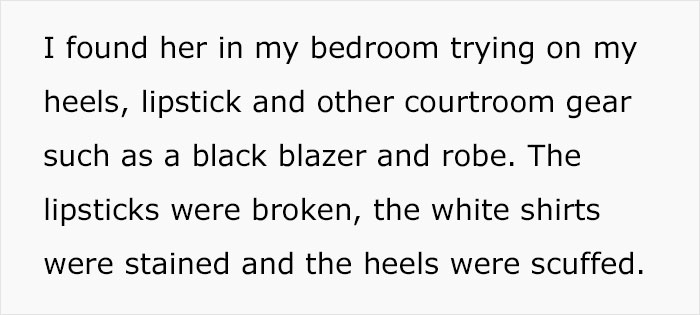 I found her in my bedroom trying on my heels, lipstick and other courtroom gear such as a black blazer and robe. The lipsticks were broken, the white shirts were stained and the heels were scuffed.